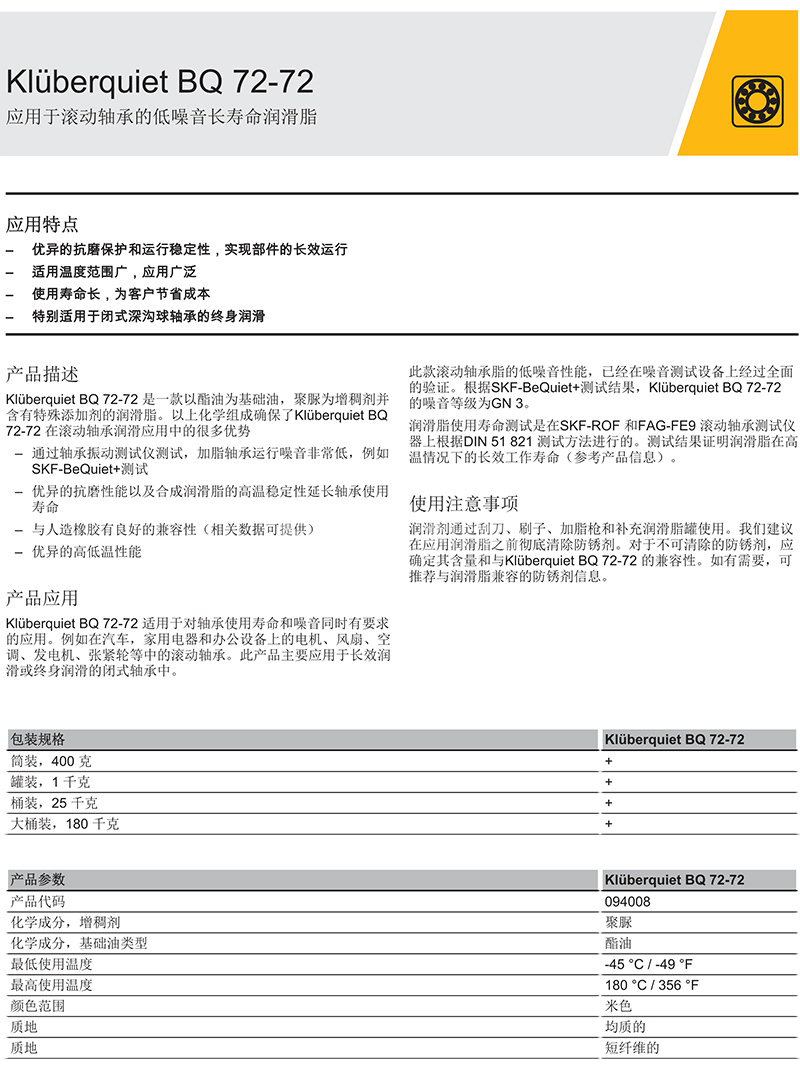 Klüberquiet BQ 72-72
应用于滚动轴承的低噪音长寿命润滑脂

应用特点
– 优异的抗磨保护和运行稳定性，实现部件的长效运行
– 适用温度范围广，应用广泛
– 使用寿命长，为客户节省成本
– 特别适用于闭式深沟球轴承的终身润滑

产品描述
Klüberquiet BQ 72-72 是一款以酯油为基础油，聚脲为增稠剂并含有特殊添加剂的润滑脂。以上化学组成确保了Klüberquiet BQ 72-72 在滚动轴承润滑应用中的很多优势
– 通过轴承振动测试仪测试，加脂轴承运行噪音非常低，例如SKF-BeQuiet+测试
– 优异的抗磨性能以及合成润滑脂的高温稳定性延长轴承使用寿命
– 与人造橡胶有良好的兼容性（相关数据可提供）
– 优异的高低温性能

产品应用
Klüberquiet BQ 72-72 适用于对轴承使用寿命和噪音同时有要求的应用。例如在汽车，家用电器和办公设备上的电机、风扇、空调、发电机、张紧轮等中的滚动轴承。此产品主要应用于长效润滑或终身润滑的闭式轴承中。

此款滚动轴承脂的低噪音性能，已经在噪音测试设备上经过全面的验证。根据SKF-BeQuiet+测试结果，Klüberquiet BQ 72-72 的噪音等级为GN 3。

润滑脂使用寿命测试是在SKF-ROF 和FAG-FE9 滚动轴承测试仪器上根据DIN 51 821 测试方法进行的。测试结果证明润滑脂在高温情况下的长效工作寿命（参考产品信息）。

使用注意事项
润滑剂通过刮刀、刷子、加脂枪和补充润滑脂罐使用。我们建议在应用润滑脂之前彻底清除防锈剂。对于不可清除的防锈剂，应确定其含量和与Klüberquiet BQ 72-72 的兼容性。如有需要，可推荐与润滑脂兼容的防锈剂信息。

| 包装规格 | Klüberquiet BQ 72-72 |
|---|---|
| 筒装，400 克 | + |
| 罐装，1 千克 | + |
| 桶装，25 千克 | + |
| 大桶装，180 千克 | + |

| 产品参数 | Klüberquiet BQ 72-72 |
|---|---|
| 产品代码 | 094008 |
| 化学成分，增稠剂 | 聚脲 |
| 化学成分，基础油类型 | 酯油 |
| 最低使用温度 | -45 °C / -49 °F |
| 最高使用温度 | 180 °C / 356 °F |
| 颜色范围 | 米色 |
| 质地 | 均质的 |
| 质地 | 短纤维的 |